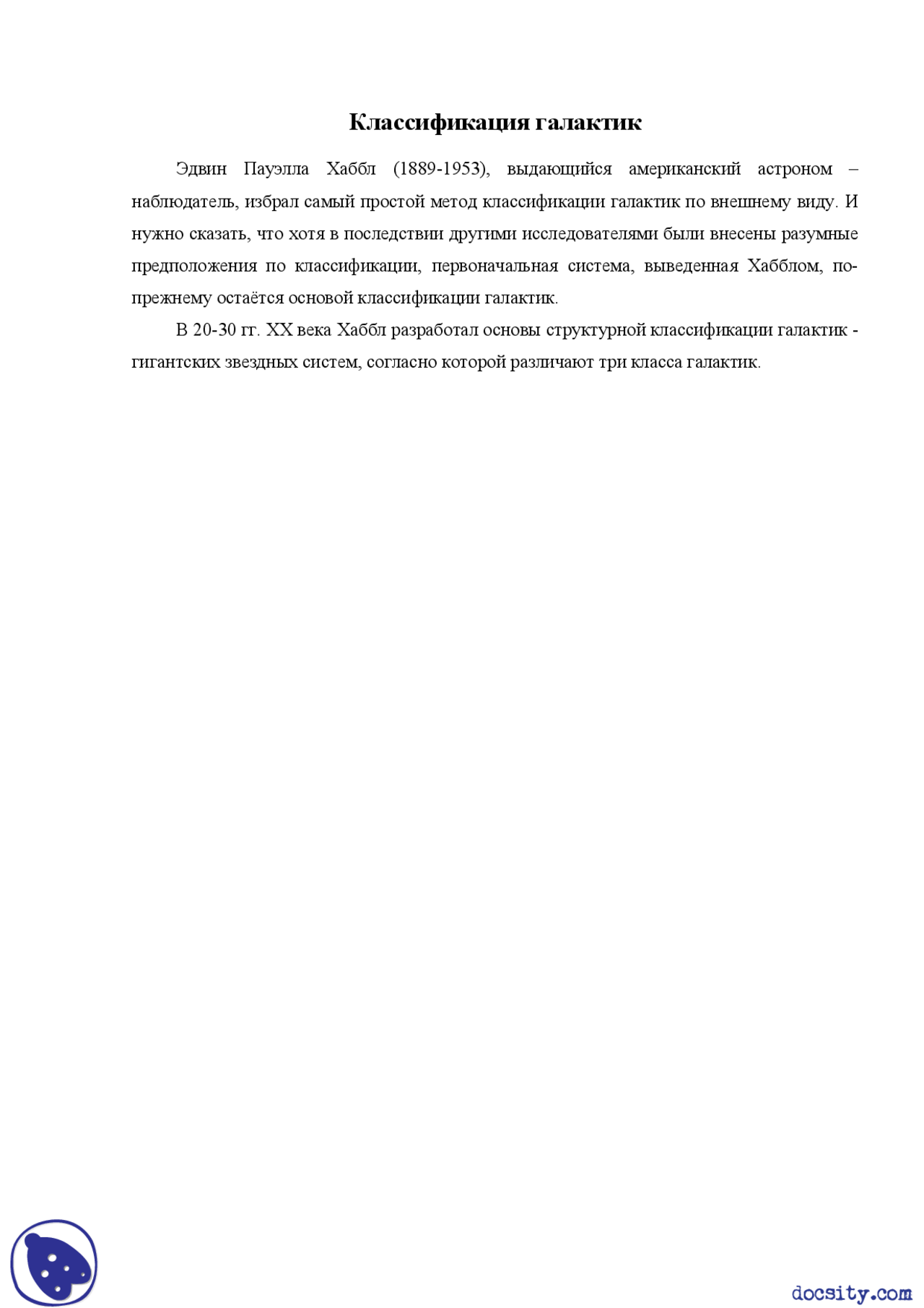 Классификация галактик

Эдвин Пауэлла Хаббл (1889-1953), выдающийся американский астроном – наблюдатель, избрал самый простой метод классификации галактик по внешнему виду. И нужно сказать, что хотя в последствии другими исследователями были внесены разумные предположения по классификации, первоначальная система, выведенная Хабблом, по-прежнему остаётся основой классификации галактик.

В 20-30 гг. XX века Хаббл разработал основы структурной классификации галактик - гигантских звездных систем, согласно которой различают три класса галактик.

docsity.com